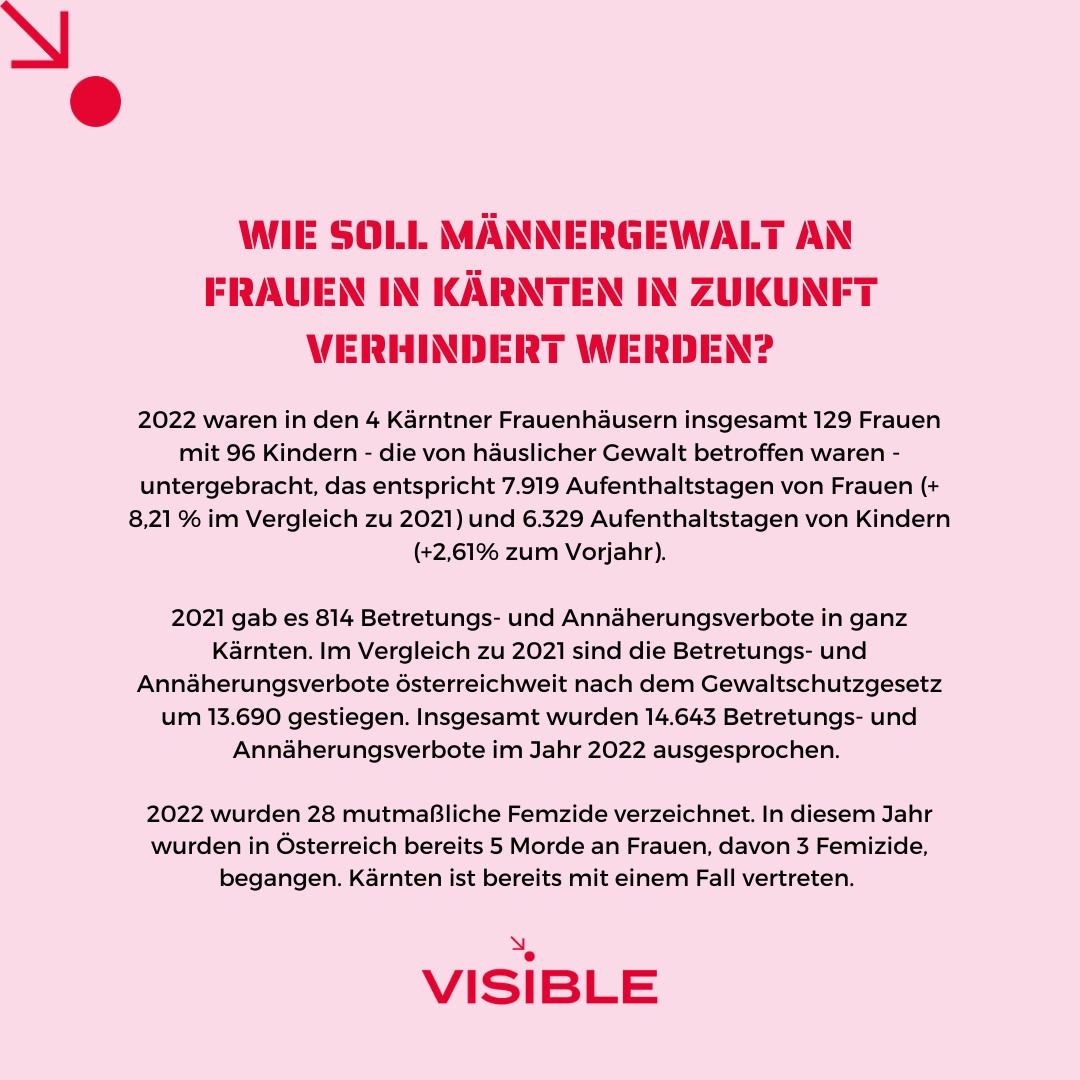 WIE SOLL MÄNNERGEWALT AN FRAUEN IN KÄRNTEN IN ZUKUNFT VERHINDERT WERDEN?

2022 waren in den 4 Kärntner Frauenhäusern insgesamt 129 Frauen mit 96 Kindern - die von häuslicher Gewalt betroffen waren - untergebracht, das entspricht 7.919 Aufenthaltstagen von Frauen (+ 8,21 % im Vergleich zu 2021) und 6.329 Aufenthaltstagen von Kindern (+2,61% zum Vorjahr).

2021 gab es 814 Betretungs- und Annäherungsverbote in ganz Kärnten. Im Vergleich zu 2021 sind die Betretungs- und Annäherungsverbote österreichweit nach dem Gewaltschutzgesetz um 13.690 gestiegen. Insgesamt wurden 14.643 Betretungs- und Annäherungsverbote im Jahr 2022 ausgesprochen.

2022 wurden 28 mutmaßliche Femzide verzeichnet. In diesem Jahr wurden in Österreich bereits 5 Morde an Frauen, davon 3 Femizide, begangen. Kärnten ist bereits mit einem Fall vertreten.

VISIBLE